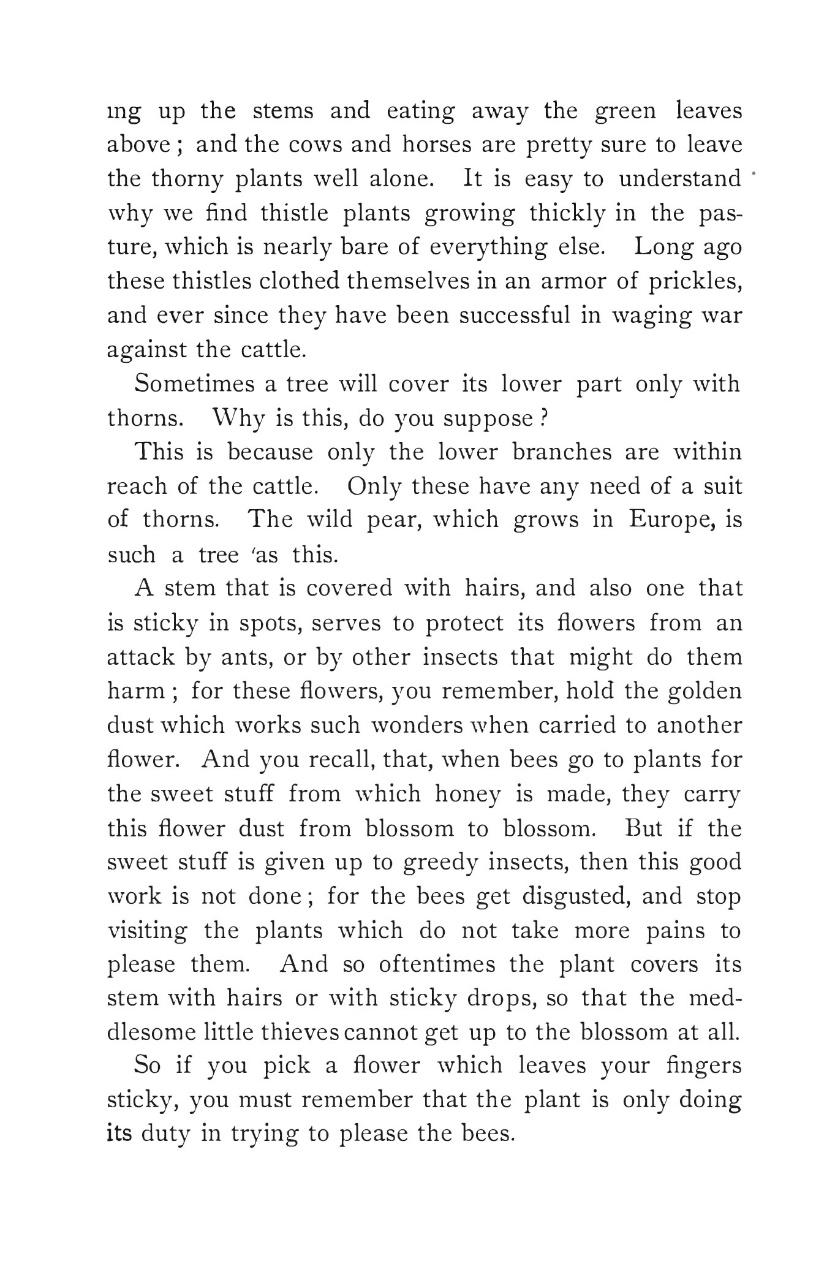 ing up the stems and eating away the green leaves above; and the cows and horses are pretty sure to leave the thorny plants well alone. It is easy to understand why we find thistle plants growing thickly in the pasture, which is nearly bare of everything else. Long ago these thistles clothed themselves in an armor of prickles, and ever since they have been successful in waging war against the cattle.

Sometimes a tree will cover its lower part only with thorns. Why is this, do you suppose?

This is because only the lower branches are within reach of the cattle. Only these have any need of a suit of thorns. The wild pear, which grows in Europe, is such a tree 'as this.

A stem that is covered with hairs, and also one that is sticky in spots, serves to protect its flowers from an attack by ants, or by other insects that might do them harm; for these flowers, you remember, hold the golden dust which works such wonders when carried to another flower. And you recall, that, when bees go to plants for the sweet stuff from which honey is made, they carry this flower dust from blossom to blossom. But if the sweet stuff is given up to greedy insects, then this good work is not done; for the bees get disgusted, and stop visiting the plants which do not take more pains to please them. And so oftentimes the plant covers its stem with hairs or with sticky drops, so that the meddlesome little thieves cannot get up to the blossom at all.

So if you pick a flower which leaves your fingers sticky, you must remember that the plant is only doing its duty in trying to please the bees.